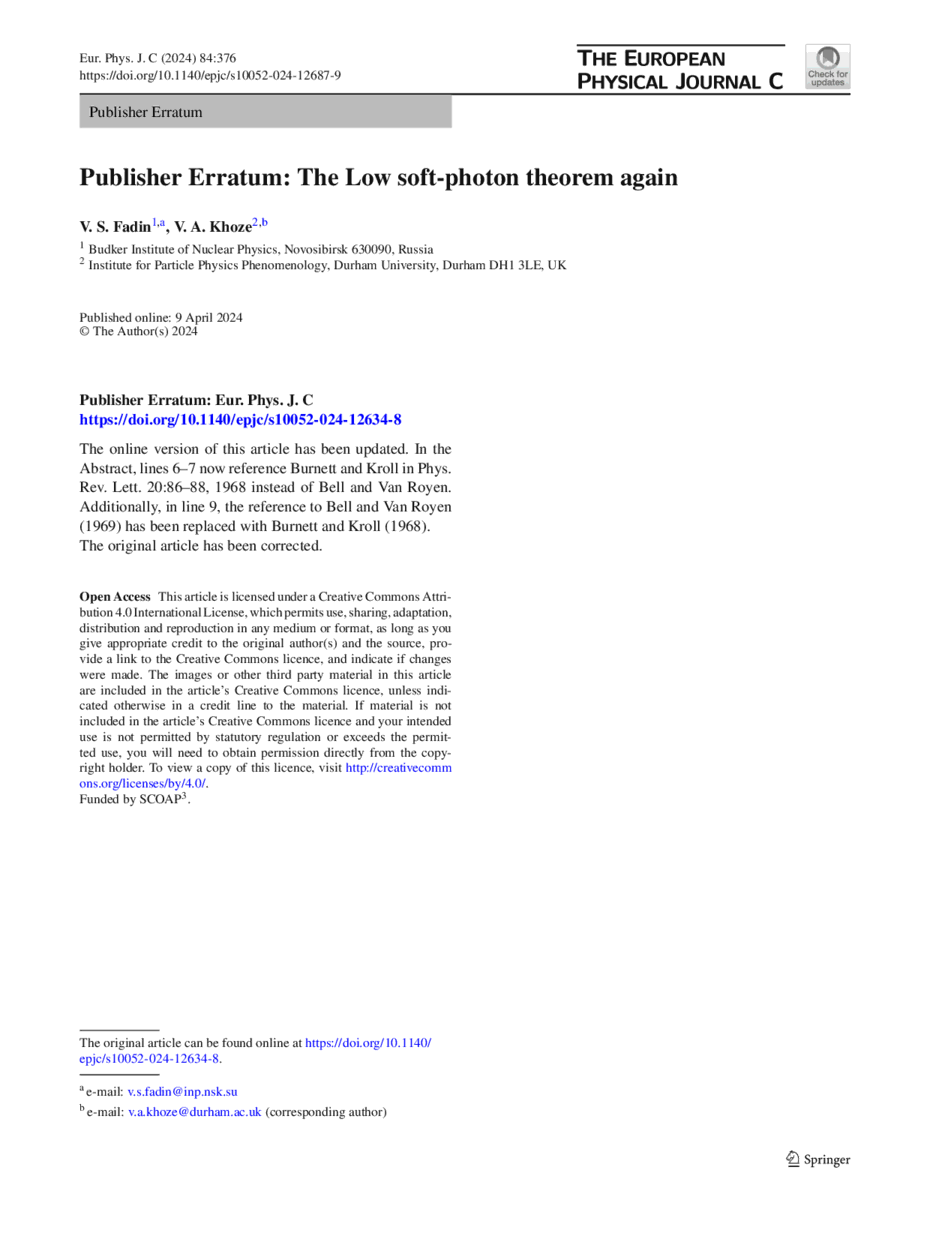 Eur. Phys. J. C (2024) 84:376
https://doi.org/10.1140/epjc/s10052-024-12687-9

THE EUROPEAN PHYSICAL JOURNAL C

Check for updates

Publisher Erratum

Publisher Erratum: The Low soft-photon theorem again

V. S. Fadin$^{1,a}$, V. A. Khoze$^{2,b}$

$^1$ Budker Institute of Nuclear Physics, Novosibirsk 630090, Russia
$^2$ Institute for Particle Physics Phenomenology, Durham University, Durham DH1 3LE, UK

Published online: 9 April 2024
© The Author(s) 2024

Publisher Erratum: Eur. Phys. J. C
https://doi.org/10.1140/epjc/s10052-024-12634-8

The online version of this article has been updated. In the Abstract, lines 6–7 now reference Burnett and Kroll in Phys. Rev. Lett. 20:86–88, 1968 instead of Bell and Van Royen. Additionally, in line 9, the reference to Bell and Van Royen (1969) has been replaced with Burnett and Kroll (1968). The original article has been corrected.

Open Access This article is licensed under a Creative Commons Attribution 4.0 International License, which permits use, sharing, adaptation, distribution and reproduction in any medium or format, as long as you give appropriate credit to the original author(s) and the source, provide a link to the Creative Commons licence, and indicate if changes were made. The images or other third party material in this article are included in the article's Creative Commons licence, unless indicated otherwise in a credit line to the material. If material is not included in the article's Creative Commons licence and your intended use is not permitted by statutory regulation or exceeds the permitted use, you will need to obtain permission directly from the copyright holder. To view a copy of this licence, visit http://creativecommons.org/licenses/by/4.0/.
Funded by SCOAP$^3$.

The original article can be found online at https://doi.org/10.1140/epjc/s10052-024-12634-8.

$^a$ e-mail: v.s.fadin@inp.nsk.su
$^b$ e-mail: v.a.khoze@durham.ac.uk (corresponding author)

Springer